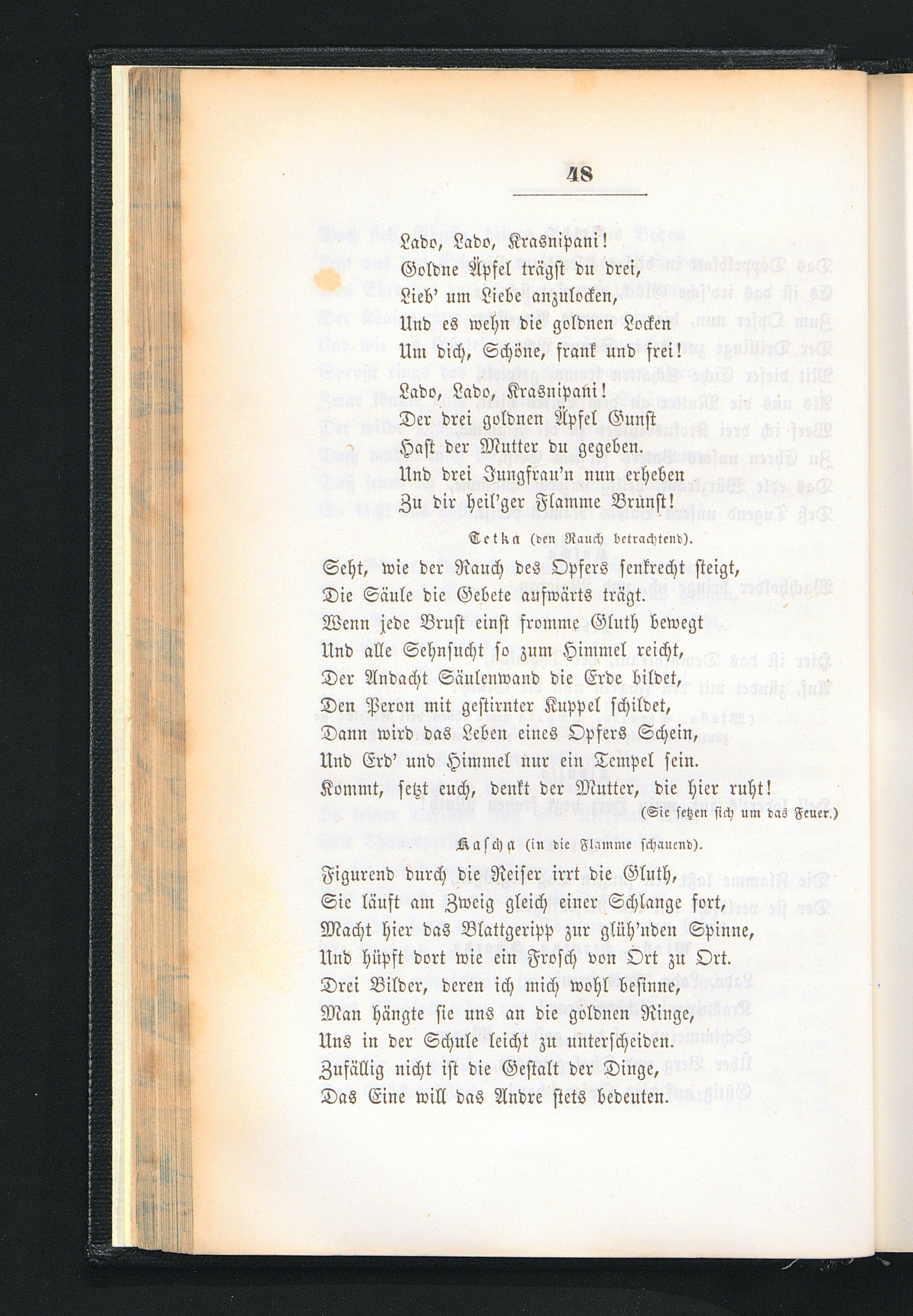 48

Lado, Lado, Krasnipani!
Goldne Äpfel trägst du drei,
Lieb' um Liebe anzulocken,
Und es wehn die goldnen Locken
Um dich, Schöne, frank und frei!
Lado, Lado, Krasnipani!
Der drei goldnen Äpfel Gunst
Hast der Mutter du gegeben.
Und drei Jungfrau'n nun erheben
Zu dir heil'ger Flamme Brunst!

Tetka (den Rauch betrachtend).

Seht, wie der Rauch des Opfers senkrecht steigt,
Die Säule die Gebete aufwärts trägt.
Wenn jede Brust einst fromme Gluth bewegt
Und alle Sehnsucht so zum Himmel reicht,
Der Andacht Säulenwand die Erde bildet,
Den Peron mit gestirnter Kuppel schildet,
Dann wird das Leben eines Opfers Schein,
Und Erd' und Himmel nur ein Tempel sein.
Kommt, setzt euch, denkt der Mutter, die hier ruht!
(Sie setzen sich um das Feuer.)

Kascha (in die Flamme schauend).

Figurend durch die Reiser irrt die Gluth,
Sie läuft am Zweig gleich einer Schlange fort,
Macht hier das Blattgeripp zur glüh'nden Spinne,
Und hüpft dort wie ein Frosch von Ort zu Ort.
Drei Bilder, deren ich mich wohl besinne,
Man hängte sie uns an die goldnen Ringe,
Uns in der Schule leicht zu unterscheiden.
Zufällig nicht ist die Gestalt der Dinge,
Das Eine will das Andre stets bedeuten.